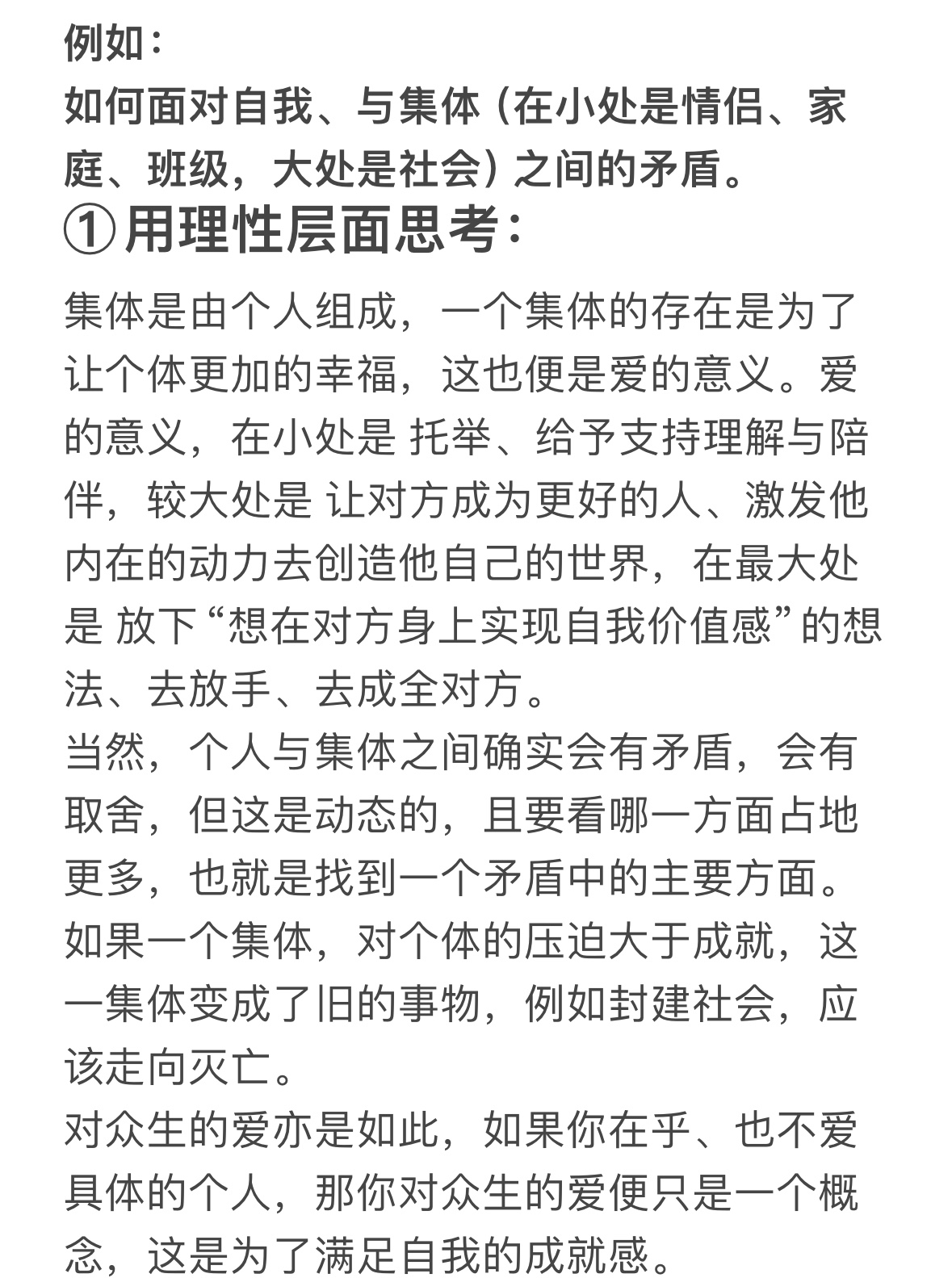 例如：
如何面对自我、与集体（在小处是情侣、家庭、班级，大处是社会）之间的矛盾。
①用理性层面思考：
集体是由个人组成，一个集体的存在是为了让个体更加的幸福，这也便是爱的意义。爱的意义，在小处是 托举、给予支持理解与陪伴，较大处是 让对方成为更好的人、激发他内在的动力去创造他自己的世界，在最大处是 放下“想在对方身上实现自我价值感”的想法、去放手、去成全对方。
当然，个人与集体之间确实会有矛盾，会有取舍，但这是动态的，且要看哪一方面占地更多，也就是找到一个矛盾中的主要方面。如果一个集体，对个体的压迫大于成就，这一集体变成了旧的事物，例如封建社会，应该走向灭亡。
对众生的爱亦是如此，如果你在乎、也不爱具体的个人，那你对众生的爱便只是一个概念，这是为了满足自我的成就感。